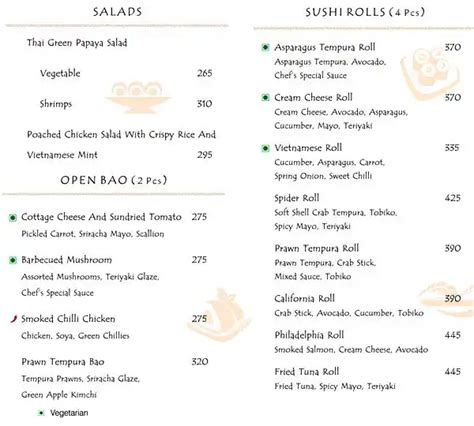 SALADS

Thai Green Papaya Salad

Vegetable 265

Shrimps 310

Poached Chicken Salad With Crispy Rice And Vietnamese Mint 295

OPEN BAO (2 Pcs)

Cottage Cheese And Sundried Tomato 275
Pickled Carrot, Sriracha Mayo, Scallion

Barbecued Mushroom 275
Assorted Mushrooms, Teriyaki Glaze, Chef's Special Sauce

Smoked Chilli Chicken 275
Chicken, Soya, Green Chillies

Prawn Tempura Bao 320
Tempura Prawns, Sriracha Glaze, Green Apple Kimchi

Vegetarian

SUSHI ROLLS (4 Pcs)

Asparagus Tempura Roll 370
Asparagus Tempura, Avocado, Chef's Special Sauce

Cream Cheese Roll 370
Cream Cheese, Avocado, Asparagus, Cucumber, Mayo, Teriyaki

Vietnamese Roll 335
Cucumber, Asparagus, Carrot, Spring Onion, Sweet Chilli

Spider Roll 425
Soft Shell Crab Tempura, Tobiko, Spicy Mayo, Teriyaki

Prawn Tempura Roll 390
Prawn Tempura, Crab Stick, Mixed Sauce, Tobiko

California Roll 390
Crab Stick, Avocado, Cucumber, Tobiko

Philadelphia Roll 445
Smoked Salmon, Cream Cheese, Avocado

Fried Tuna Roll 445
Fried Tuna, Spicy Mayo, Teriyaki